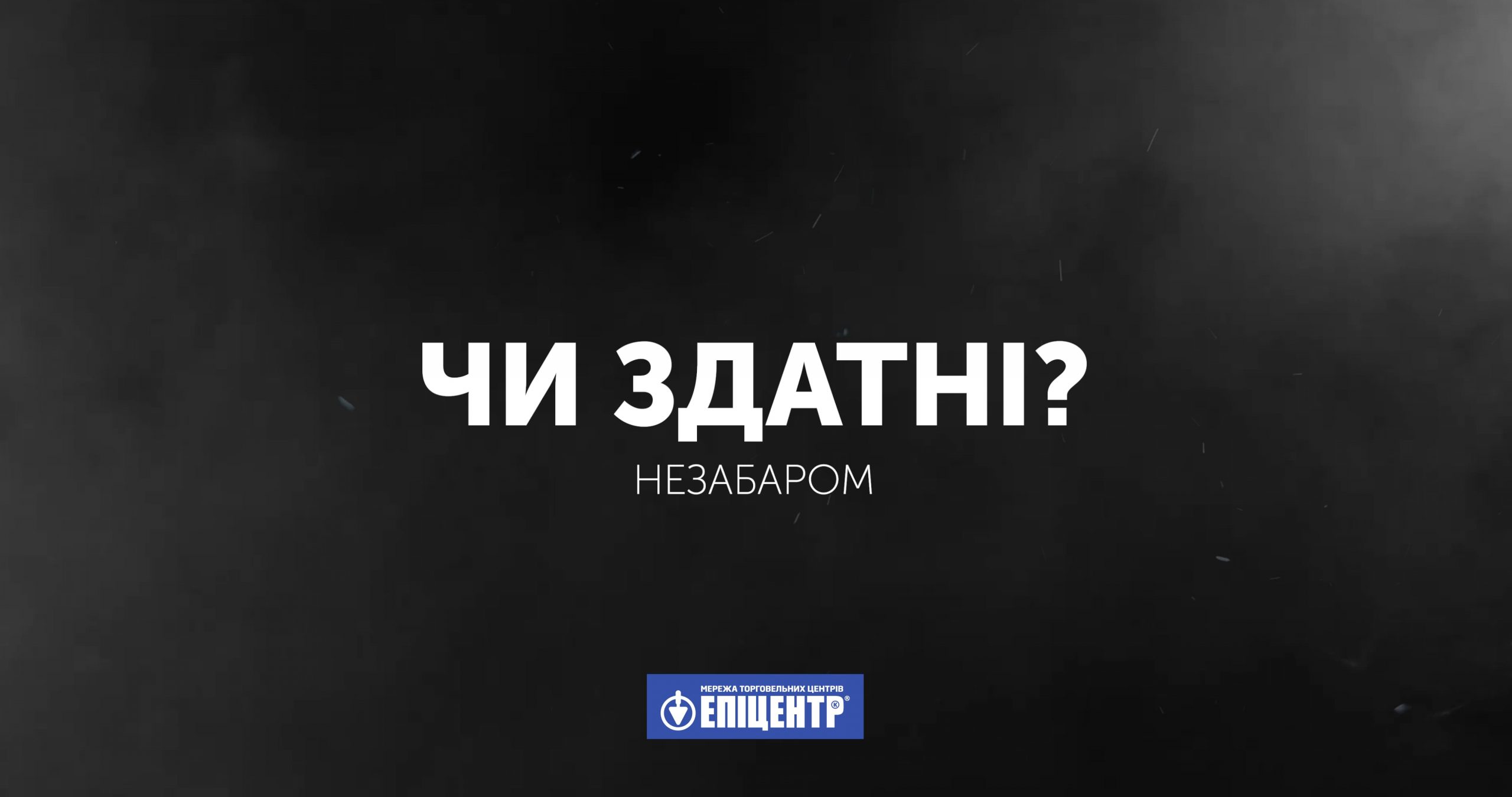 ЧИ ЗДАТНІ?

НЕЗАБАРОМ

МЕРЕЖА ТОРГОВЕЛЬНИХ ЦЕНТРІВ
ЕПІЦЕНТР®